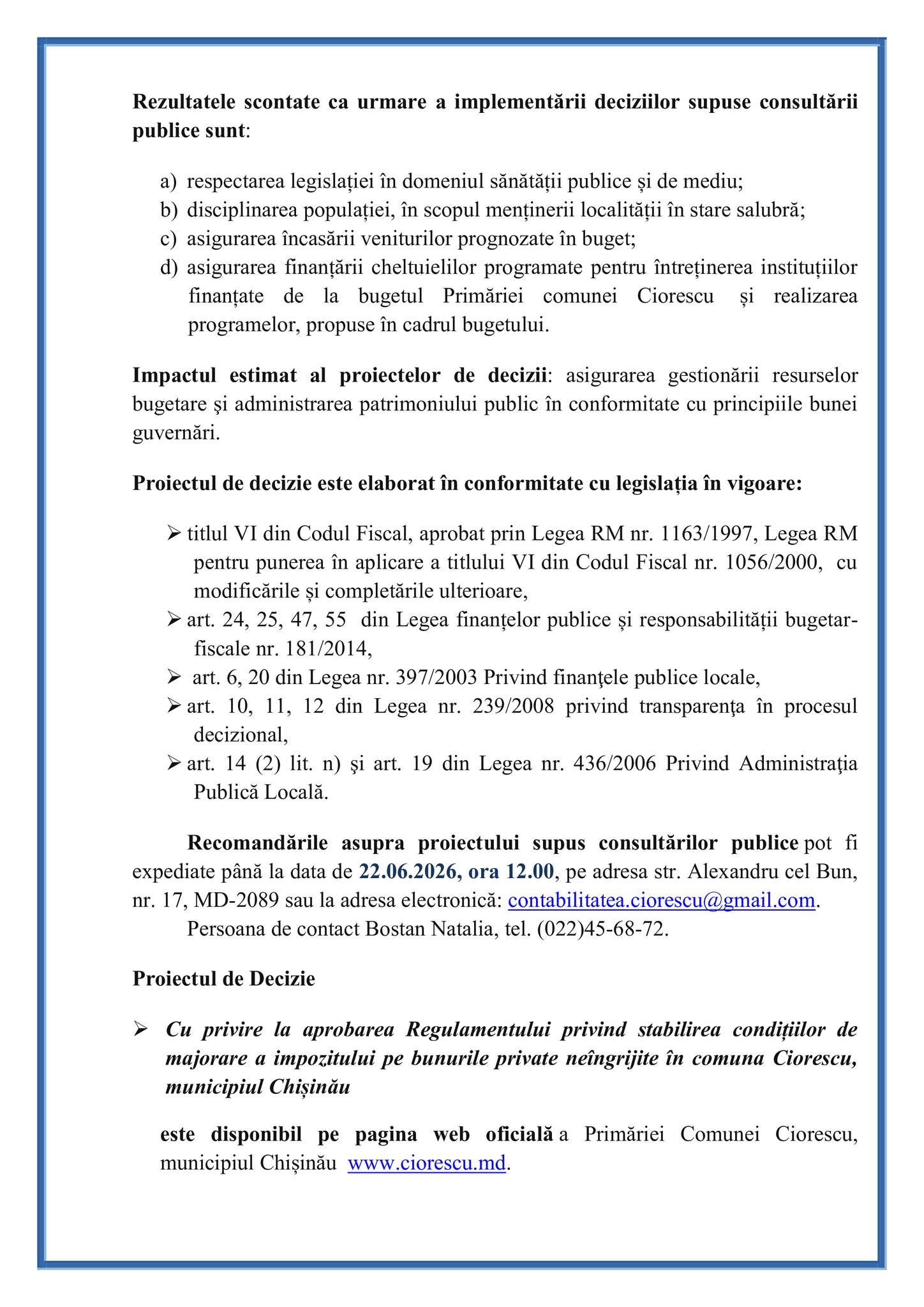 Rezultatele scontate ca urmare a implementării deciziilor supuse consultării publice sunt:

a) respectarea legislației în domeniul sănătății publice și de mediu;
b) disciplinarea populației, în scopul menținerii localității în stare salubră;
c) asigurarea încasării veniturilor prognozate în buget;
d) asigurarea finanțării cheltuielilor programate pentru întreținerea instituțiilor finanțate de la bugetul Primăriei comunei Ciorescu și realizarea programelor, propuse în cadrul bugetului.

Impactul estimat al proiectelor de decizii: asigurarea gestionării resurselor bugetare şi administrarea patrimoniului public în conformitate cu principiile bunei guvernări.

Proiectul de decizie este elaborat în conformitate cu legislația în vigoare:

➢ titlul VI din Codul Fiscal, aprobat prin Legea RM nr. 1163/1997, Legea RM pentru punerea în aplicare a titlului VI din Codul Fiscal nr. 1056/2000, cu modificările și completările ulterioare,
➢ art. 24, 25, 47, 55 din Legea finanțelor publice și responsabilității bugetar-fiscale nr. 181/2014,
➢ art. 6, 20 din Legea nr. 397/2003 Privind finanţele publice locale,
➢ art. 10, 11, 12 din Legea nr. 239/2008 privind transparenţa în procesul decizional,
➢ art. 14 (2) lit. n) şi art. 19 din Legea nr. 436/2006 Privind Administraţia Publică Locală.

Recomandările asupra proiectului supus consultărilor publice pot fi expediate până la data de 22.06.2026, ora 12.00, pe adresa str. Alexandru cel Bun, nr. 17, MD-2089 sau la adresa electronică: contabilitatea.ciorescu@gmail.com.
Persoana de contact Bostan Natalia, tel. (022)45-68-72.

Proiectul de Decizie

➢ Cu privire la aprobarea Regulamentului privind stabilirea condițiilor de majorare a impozitului pe bunurile private neîngrijite în comuna Ciorescu, municipiul Chișinău

este disponibil pe pagina web oficială a Primăriei Comunei Ciorescu, municipiul Chișinău www.ciorescu.md.